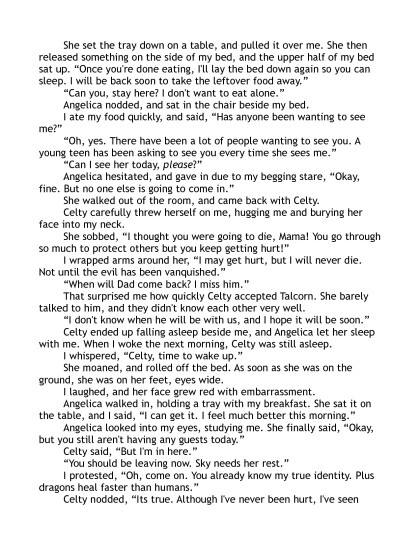 She set the tray down on a table, and pulled it over me. She then released something on the side of my bed, and the upper half of my bed sat up. “Once you're done eating, I'll lay the bed down again so you can sleep. I will be back soon to take the leftover food away.”

“Can you, stay here? I don't want to eat alone.”

Angelica nodded, and sat in the chair beside my bed.

I ate my food quickly, and said, “Has anyone been wanting to see me?”

“Oh, yes. There have been a lot of people wanting to see you. A young teen has been asking to see you every time she sees me.”

“Can I see her today, please?”

Angelica hesitated, and gave in due to my begging stare, “Okay, fine. But no one else is going to come in.”

She walked out of the room, and came back with Celty.

Celty carefully threw herself on me, hugging me and burying her face into my neck.

She sobbed, “I thought you were going to die, Mama! You go through so much to protect others but you keep getting hurt!”

I wrapped arms around her, “I may get hurt, but I will never die. Not until the evil has been vanquished.”

“When will Dad come back? I miss him.”

That surprised me how quickly Celty accepted Talcorn. She barely talked to him, and they didn't know each other very well.

“I don't know when he will be with us, and I hope it will be soon.”

Celty ended up falling asleep beside me, and Angelica let her sleep with me. When I woke the next morning, Celty was still asleep.

I whispered, “Celty, time to wake up.”

She moaned, and rolled off the bed. As soon as she was on the ground, she was on her feet, eyes wide.

I laughed, and her face grew red with embarrassment.

Angelica walked in, holding a tray with my breakfast. She sat it on the table, and I said, “I can get it. I feel much better this morning.”

Angelica looked into my eyes, studying me. She finally said, “Okay, but you still aren't having any guests today.”

Celty said, “But I'm in here.”

“You should be leaving now. Sky needs her rest.”

I protested, “Oh, come on. You already know my true identity. Plus dragons heal faster than humans.”

Celty nodded, “Its true. Although I've never been hurt, I've seen